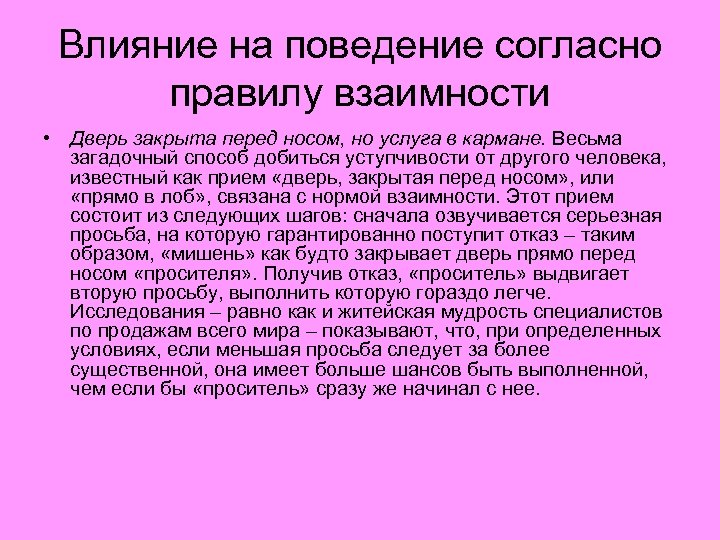 Влияние на поведение согласно правилу взаимности

• Дверь закрыта перед носом, но услуга в кармане. Весьма загадочный способ добиться уступчивости от другого человека, известный как прием «дверь, закрытая перед носом», или «прямо в лоб», связана с нормой взаимности. Этот прием состоит из следующих шагов: сначала озвучивается серьезная просьба, на которую гарантированно поступит отказ – таким образом, «мишень» как будто закрывает дверь прямо перед носом «просителя». Получив отказ, «проситель» выдвигает вторую просьбу, выполнить которую гораздо легче. Исследования – равно как и житейская мудрость специалистов по продажам всего мира – показывают, что, при определенных условиях, если меньшая просьба следует за более существенной, она имеет больше шансов быть выполненной, чем если бы «проситель» сразу же начинал с нее.